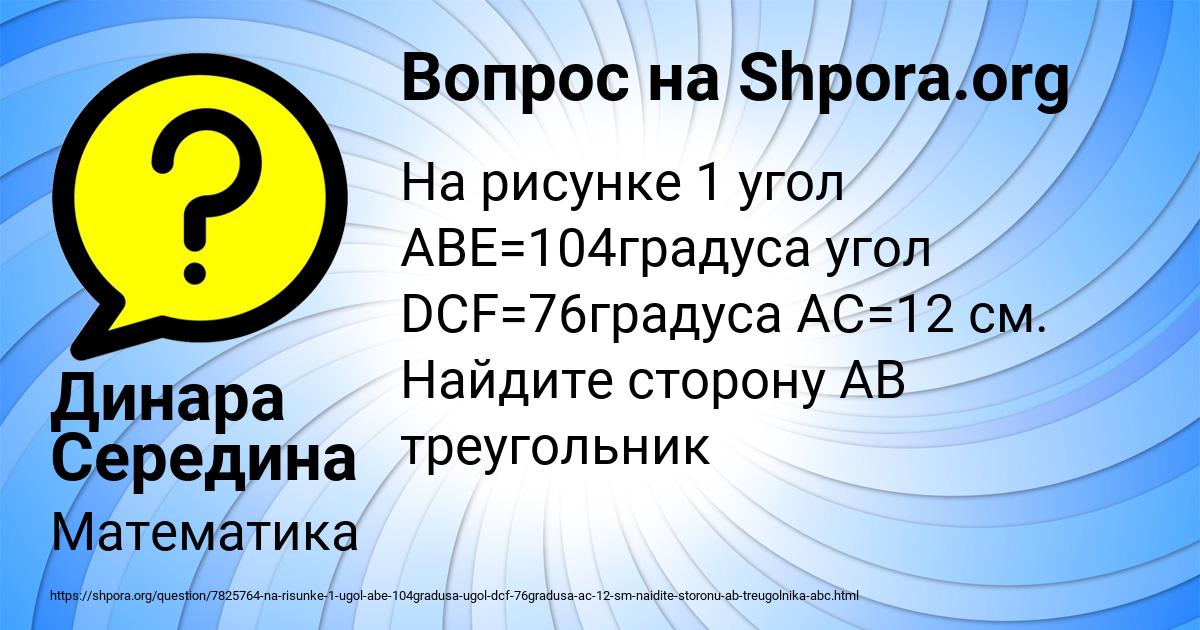 Вопрос на Shpora.org

На рисунке 1 угол ABE=104градуса угол DCF=76градуса AC=12 см. Найдите сторону AB треугольник

Динара Середина

Математика

https://shpora.org/question/7825764-na-risunke-1-ugol-abe-104gradusa-ugol-dcf-76gradusa-ac-12-sm-naidite-storonu-ab-treugolnika-abc.html